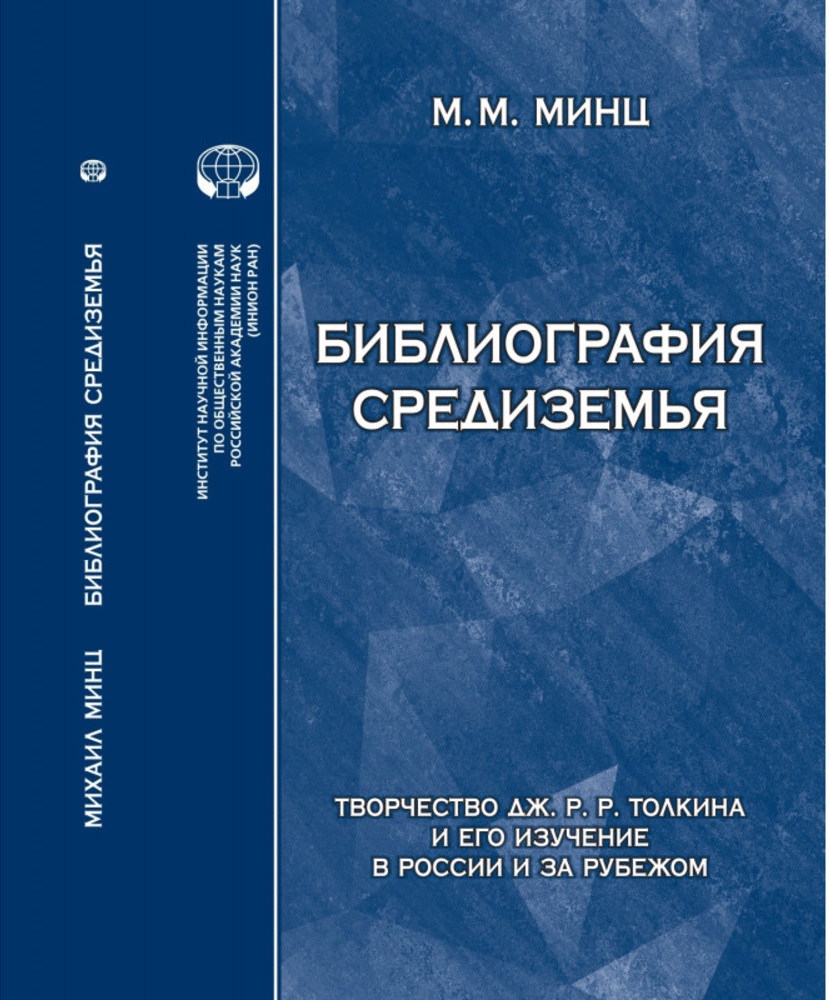 МИХАИЛ МИНЦ БИБЛИОГРАФИЯ СРЕДИЗЕМЬЯ

ИНСТИТУТ НАУЧНОЙ ИНФОРМАЦИИ ПО ОБЩЕСТВЕННЫМ НАУКАМ РОССИЙСКОЙ АКАДЕМИИ НАУК (ИНИОН РАН)

М. М. МИНЦ

БИБЛИОГРАФИЯ СРЕДИЗЕМЬЯ

ТВОРЧЕСТВО ДЖ. Р. Р. ТОЛКИНА И ЕГО ИЗУЧЕНИЕ В РОССИИ И ЗА РУБЕЖОМ